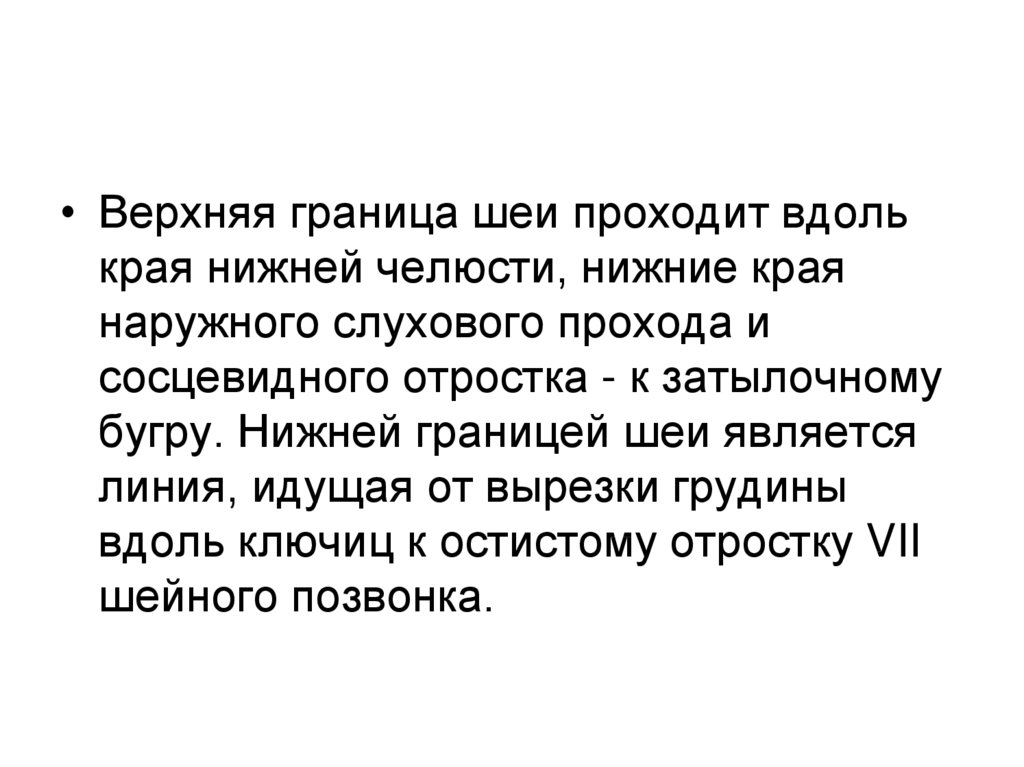 • Верхняя граница шеи проходит вдоль края нижней челюсти, нижние края наружного слухового прохода и сосцевидного отростка - к затылочному бугру. Нижней границей шеи является линия, идущая от вырезки грудины вдоль ключиц к остистому отростку VII шейного позвонка.